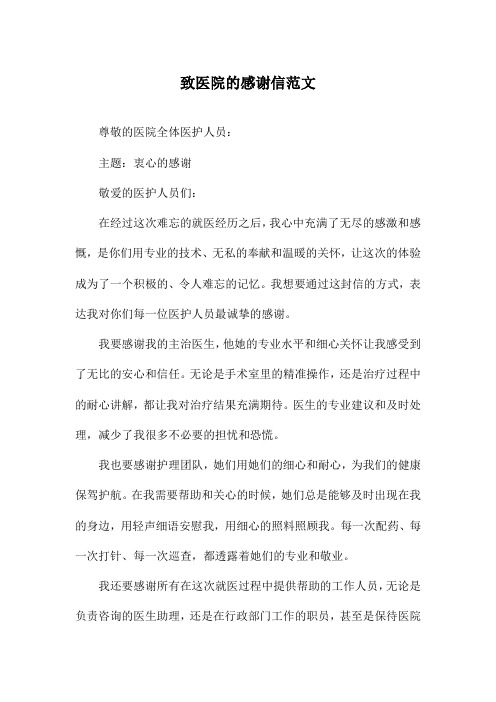 致医院的感谢信范文

尊敬的医院全体医护人员：

主题：衷心的感谢

敬爱的医护人员们：

在经过这次难忘的就医经历之后，我心中充满了无尽的感激和感慨，是你们用专业的技术、无私的奉献和温暖的关怀，让这次的体验成为了一个积极的、令人难忘的记忆。我想要通过这封信的方式，表达我对你们每一位医护人员最诚挚的感谢。

我要感谢我的主治医生，他她的专业水平和细心关怀让我感受到了无比的安心和信任。无论是手术室里的精准操作，还是治疗过程中的耐心讲解，都让我对治疗结果充满期待。医生的专业建议和及时处理，减少了我很多不必要的担忧和恐慌。

我也要感谢护理团队，她们用她们的细心和耐心，为我们的健康保驾护航。在我需要帮助和关心的时候，她们总是能够及时出现在我的身边，用轻声细语安慰我，用细心的照料照顾我。每一次配药、每一次打针、每一次巡查，都透露着她们的专业和敬业。

我还要感谢所有在这次就医过程中提供帮助的工作人员，无论是负责咨询的医生助理，还是在行政部门工作的职员，甚至是保持医院